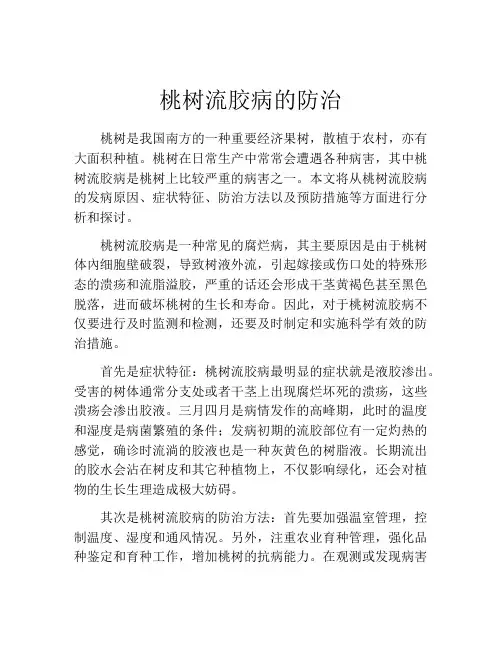 桃树流胶病的防治

桃树是我国南方的一种重要经济果树，散植于农村，亦有大面积种植。桃树在日常生产中常常会遭遇各种病害，其中桃树流胶病是桃树上比较严重的病害之一。本文将从桃树流胶病的发病原因、症状特征、防治方法以及预防措施等方面进行分析和探讨。

桃树流胶病是一种常见的腐烂病，其主要原因是由于桃树体内细胞壁破裂，导致树液外流，引起嫁接或伤口处的特殊形态的溃疡和流脂溢胶，严重的话还会形成干茎黄褐色甚至黑色脱落，进而破坏桃树的生长和寿命。因此，对于桃树流胶病不仅要进行及时监测和检测，还要及时制定和实施科学有效的防治措施。

首先是症状特征：桃树流胶病最明显的症状就是液胶渗出。受害的树体通常分支处或者干茎上出现腐烂坏死的溃疡，这些溃疡会渗出胶液。三月四月是病情发作的高峰期，此时的温度和湿度是病菌繁殖的条件；发病初期的流胶部位有一定灼热的感觉，确诊时流淌的胶液也是一种灰黄色的树脂液。长期流出的胶水会沾在树皮和其它种植物上，不仅影响绿化，还会对植物的生长生理造成极大妨碍。

其次是桃树流胶病的防治方法：首先要加强温室管理，控制温度、湿度和通风情况。另外，注重农业育种管理，强化品种鉴定和育种工作，增加桃树的抗病能力。在观测或发现病害